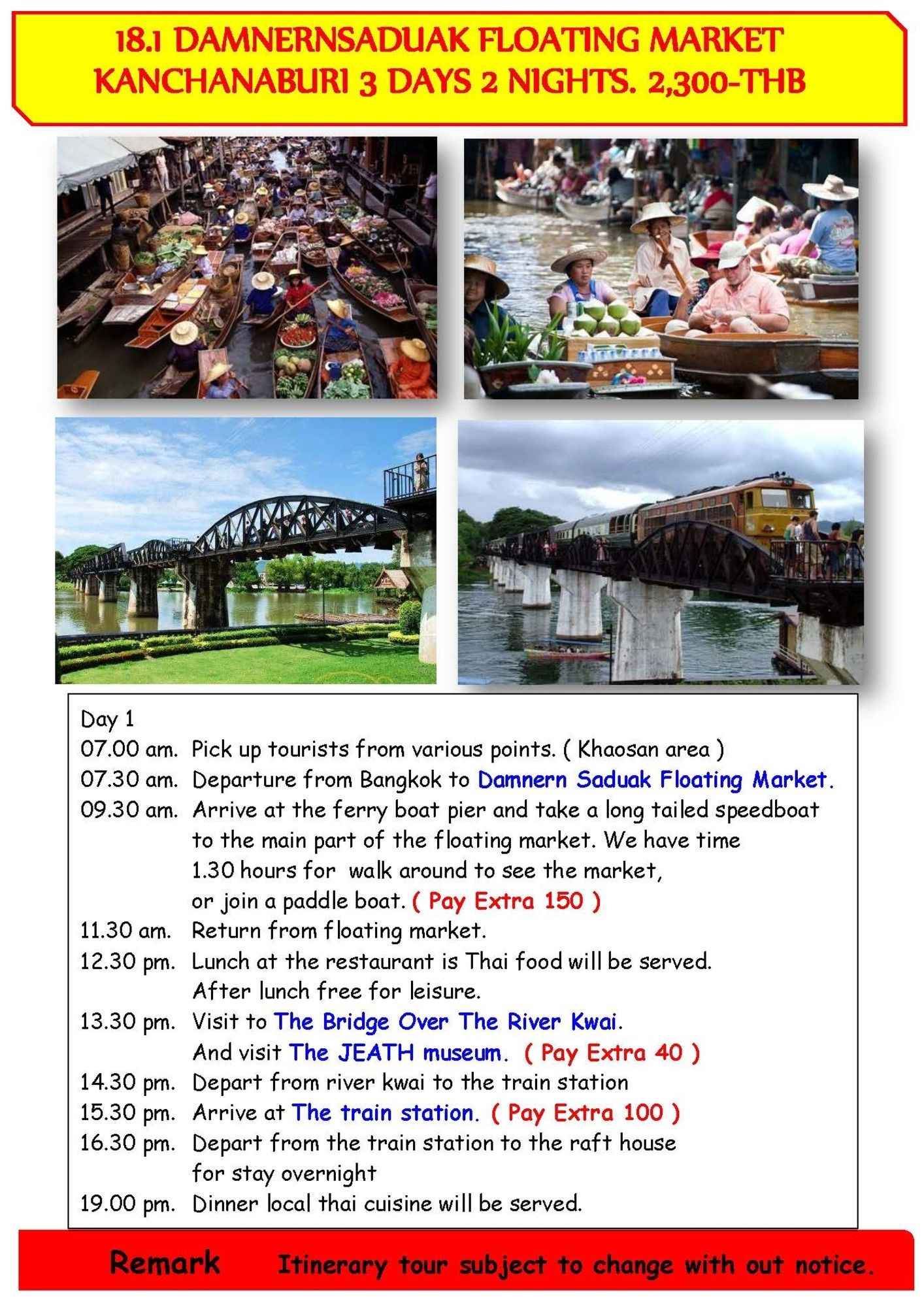 18.1 DAMNERNSADUAK FLOATING MARKET
KANCHANABURI 3 DAYS 2 NIGHTS. 2,300-THB

Day 1
07.00 am. Pick up tourists from various points. ( Khaosan area )
07.30 am. Departure from Bangkok to Damnern Saduak Floating Market.
09.30 am. Arrive at the ferry boat pier and take a long tailed speedboat to the main part of the floating market. We have time 1.30 hours for walk around to see the market, or join a paddle boat. ( Pay Extra 150 )
11.30 am. Return from floating market.
12.30 pm. Lunch at the restaurant is Thai food will be served. After lunch free for leisure.
13.30 pm. Visit to The Bridge Over The River Kwai. And visit The JEATH museum. ( Pay Extra 40 )
14.30 pm. Depart from river kwai to the train station
15.30 pm. Arrive at The train station. ( Pay Extra 100 )
16.30 pm. Depart from the train station to the raft house for stay overnight
19.00 pm. Dinner local thai cuisine will be served.

Remark Itinerary tour subject to change with out notice.